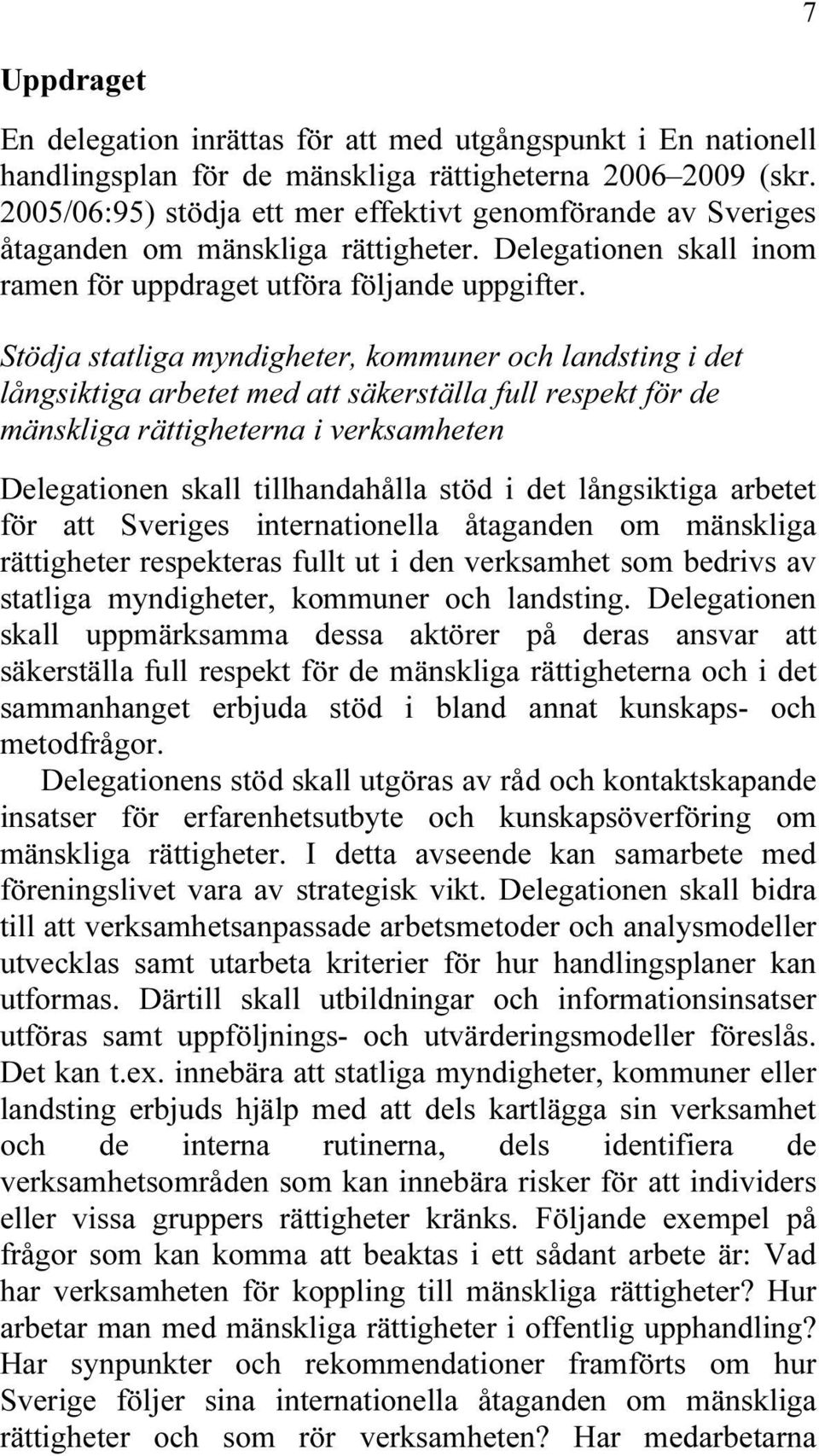 7

Uppdraget

En delegation inrättas för att med utgångspunkt i En nationell handlingsplan för de mänskliga rättigheterna 2006–2009 (skr. 2005/06:95) stödja ett mer effektivt genomförande av Sveriges åtaganden om mänskliga rättigheter. Delegationen skall inom ramen för uppdraget utföra följande uppgifter.

Stödja statliga myndigheter, kommuner och landsting i det långsiktiga arbetet med att säkerställa full respekt för de mänskliga rättigheterna i verksamheten

Delegationen skall tillhandahålla stöd i det långsiktiga arbetet för att Sveriges internationella åtaganden om mänskliga rättigheter respekteras fullt ut i den verksamhet som bedrivs av statliga myndigheter, kommuner och landsting. Delegationen skall uppmärksamma dessa aktörer på deras ansvar att säkerställa full respekt för de mänskliga rättigheterna och i det sammanhanget erbjuda stöd i bland annat kunskaps- och metodfrågor.

Delegationens stöd skall utgöras av råd och kontaktskapande insatser för erfarenhetsutbyte och kunskapsöverföring om mänskliga rättigheter. I detta avseende kan samarbete med föreningslivet vara av strategisk vikt. Delegationen skall bidra till att verksamhetsanpassade arbetsmetoder och analysmodeller utvecklas samt utarbeta kriterier för hur handlingsplaner kan utformas. Därtill skall utbildningar och informationsinsatser utföras samt uppföljnings- och utvärderingsmodeller föreslås. Det kan t.ex. innebära att statliga myndigheter, kommuner eller landsting erbjuds hjälp med att dels kartlägga sin verksamhet och de interna rutinerna, dels identifiera de verksamhetsområden som kan innebära risker för att individers eller vissa gruppers rättigheter kränks. Följande exempel på frågor som kan komma att beaktas i ett sådant arbete är: Vad har verksamheten för koppling till mänskliga rättigheter? Hur arbetar man med mänskliga rättigheter i offentlig upphandling? Har synpunkter och rekommendationer framförts om hur Sverige följer sina internationella åtaganden om mänskliga rättigheter och som rör verksamheten? Har medarbetarna